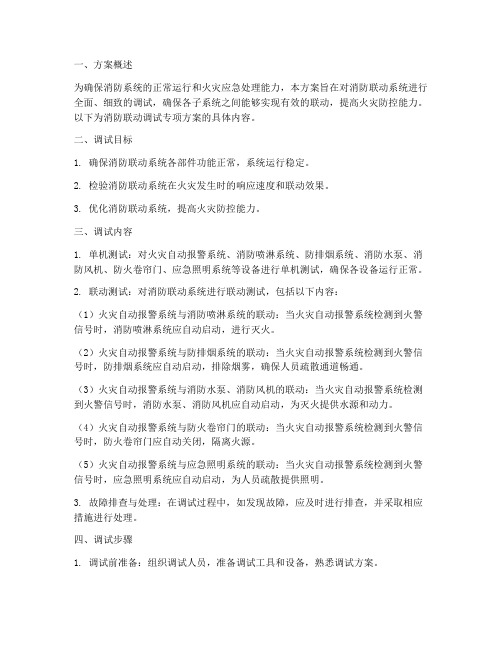 一、方案概述

为确保消防系统的正常运行和火灾应急处理能力，本方案旨在对消防联动系统进行全面、细致的调试，确保各子系统之间能够实现有效的联动，提高火灾防控能力。以下为消防联动调试专项方案的具体内容。

二、调试目标

1. 确保消防联动系统各部件功能正常，系统运行稳定。

2. 检验消防联动系统在火灾发生时的响应速度和联动效果。

3. 优化消防联动系统，提高火灾防控能力。

三、调试内容

1. 单机测试：对火灾自动报警系统、消防喷淋系统、防排烟系统、消防水泵、消防风机、防火卷帘门、应急照明系统等设备进行单机测试，确保各设备运行正常。

2. 联动测试：对消防联动系统进行联动测试，包括以下内容：

（1）火灾自动报警系统与消防喷淋系统的联动：当火灾自动报警系统检测到火警信号时，消防喷淋系统应自动启动，进行灭火。

（2）火灾自动报警系统与防排烟系统的联动：当火灾自动报警系统检测到火警信号时，防排烟系统应自动启动，排除烟雾，确保人员疏散通道畅通。

（3）火灾自动报警系统与消防水泵、消防风机的联动：当火灾自动报警系统检测到火警信号时，消防水泵、消防风机应自动启动，为灭火提供水源和动力。

（4）火灾自动报警系统与防火卷帘门的联动：当火灾自动报警系统检测到火警信号时，防火卷帘门应自动关闭，隔离火源。

（5）火灾自动报警系统与应急照明系统的联动：当火灾自动报警系统检测到火警信号时，应急照明系统应自动启动，为人员疏散提供照明。

3. 故障排查与处理：在调试过程中，如发现故障，应及时进行排查，并采取相应措施进行处理。

四、调试步骤

1. 调试前准备：组织调试人员，准备调试工具和设备，熟悉调试方案。